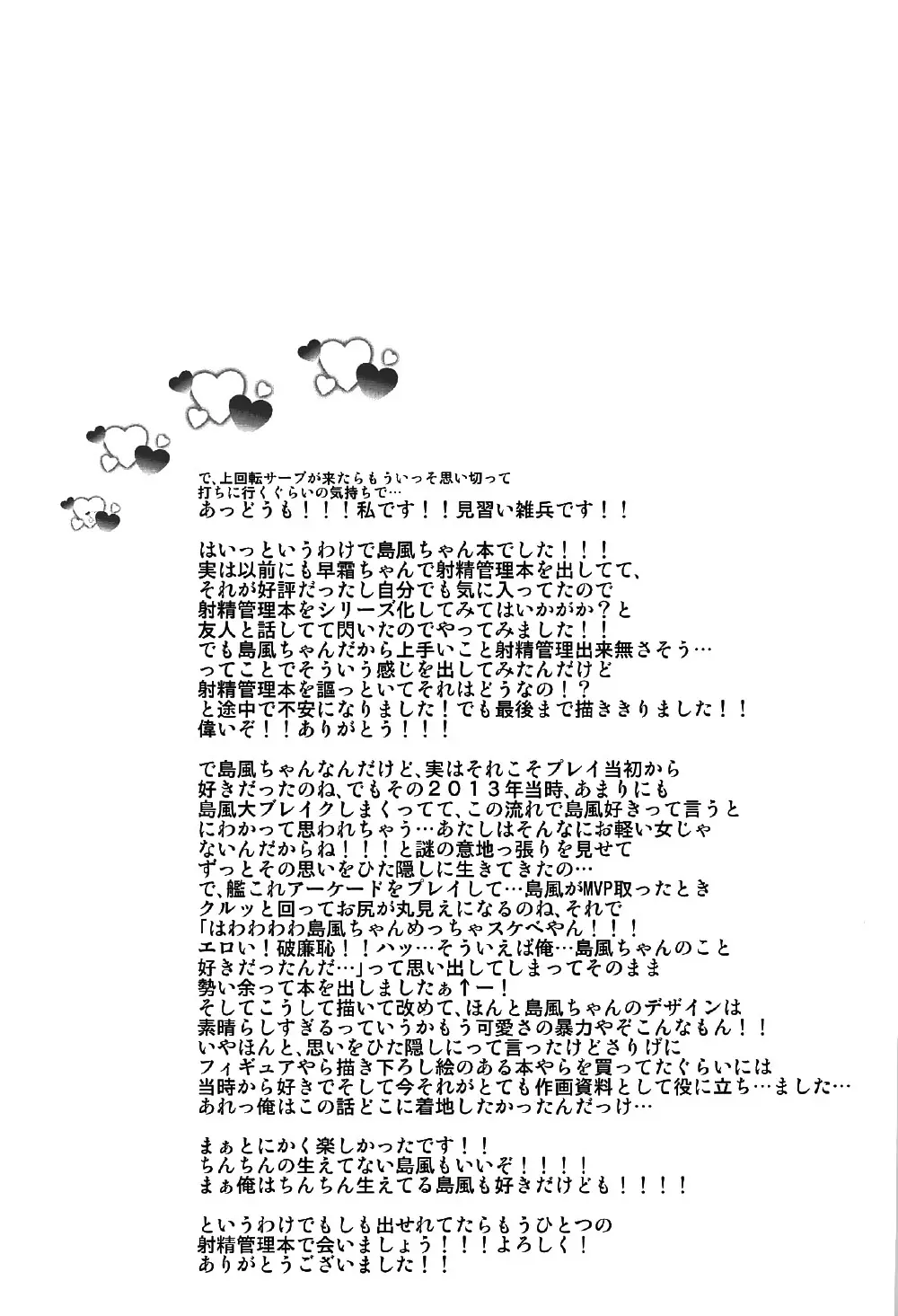 で、上回転サーブが来たらもういっそ思い切って打ちに行くぐらいの気持ちで…
あっどうも！！！私です！！見習い雑兵です！！

はいっというわけで島風ちゃん本でした！！！
実は以前にも早霜ちゃんで射精管理本を出してて、
それが好評だったし自分でも気に入ってたので
射精管理本をシリーズ化してみてはいかがか？と
友人と話してて閃いたのでやってみました！！
でも島風ちゃんだから上手いこと射精管理出来無さそう…
ってことでそういう感じを出してみたんだけど
射精管理本を謳っといてそれはどうなの！？
と途中で不安になりました！でも最後まで描ききりました！！
偉いぞ！！ありがとう！！！

で島風ちゃんなんだけど、実はそれこそプレイ当初から
好きだったのね、でもその２０１３年当時、あまりにも
島風大ブレイクしまくってて、この流れで島風好きって言うと
にわかって思われちゃう…あたしはそんなにお軽い女じゃ
ないんだからね！！！と謎の意地っ張りを見せて
ずっとその思いをひた隠しに生きてきたの…
で、艦これアーケードをプレイして…島風がMVP取ったとき
クルッと回ってお尻が丸見えになるのね、それで
「はわわわわ島風ちゃんめっちゃスケベやん！！！
エロい！破廉恥！！ハッ…そういえば俺…島風ちゃんのこと
好きだったんだ…」って思い出してしまってそのまま
勢い余って本を出しましたぁ↑ー！
そしてこうして描いて改めて、ほんと島風ちゃんのデザインは
素晴らしすぎるっていうかもう可愛さの暴力やぞこんなもん！！
いやほんと、思いをひた隠しにって言ったけどさりげに
フィギュアやら描き下ろし絵のある本やらを買ってたぐらいには
当時から好きでそして今それがとても作画資料として役に立ち…ました…
あれっ俺はこの話どこに着地したかったんだっけ…

まぁとにかく楽しかったです！！
ちんちんの生えてない島風もいいぞ！！！！
まぁ俺はちんちん生えてる島風も好きだけども！！！！

というわけでもしも出せれてたらもうひとつの
射精管理本で会いましょう！！！よろしく！
ありがとうございました！！